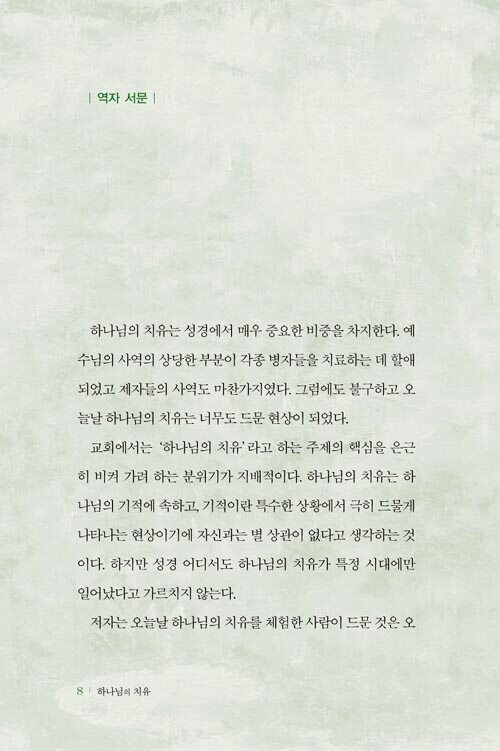 | 역자 서문 |

하나님의 치유는 성경에서 매우 중요한 비중을 차지한다. 예수님의 사역의 상당한 부분이 각종 병자들을 치료하는 데 할애되었고 제자들의 사역도 마찬가지였다. 그럼에도 불구하고 오늘날 하나님의 치유는 너무도 드문 현상이 되었다.

교회에서는 '하나님의 치유'라고 하는 주제의 핵심을 은근히 비켜 가려 하는 분위기가 지배적이다. 하나님의 치유는 하나님의 기적에 속하고, 기적이란 특수한 상황에서 극히 드물게 나타나는 현상이기에 자신과는 별 상관이 없다고 생각하는 것이다. 하지만 성경 어디서도 하나님의 치유가 특정 시대에만 일어났다고 가르치지 않는다.

저자는 오늘날 하나님의 치유를 체험한 사람이 드문 것은 오

8 | 하나님의 치유